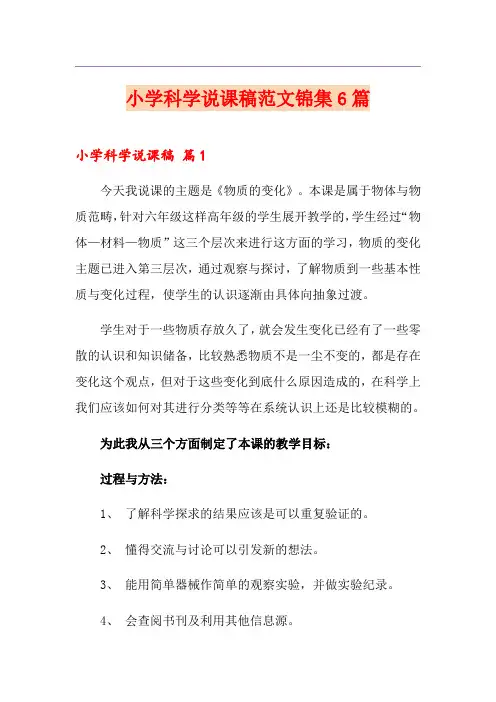 小学科学说课稿范文锦集6篇

小学科学说课稿 篇1

今天我说课的主题是《物质的变化》。本课是属于物体与物质范畴，针对六年级这样高年级的学生展开教学的，学生经过“物体—材料—物质”这三个层次来进行这方面的学习，物质的变化主题已进入第三层次，通过观察与探讨，了解物质到一些基本性质与变化过程，使学生的认识逐渐由具体向抽象过渡。

学生对于一些物质存放久了，就会发生变化已经有了一些零散的认识和知识储备，比较熟悉物质不是一尘不变的，都是存在变化这个观点，但对于这些变化到底什么原因造成的，在科学上我们应该如何对其进行分类等等在系统认识上还是比较模糊的。

为此我从三个方面制定了本课的教学目标：

过程与方法：

1、 了解科学探求的结果应该是可以重复验证的。

2、 懂得交流与讨论可以引发新的想法。

3、 能用简单器械作简单的观察实验，并做实验纪录。

4、 会查阅书刊及利用其他信息源。